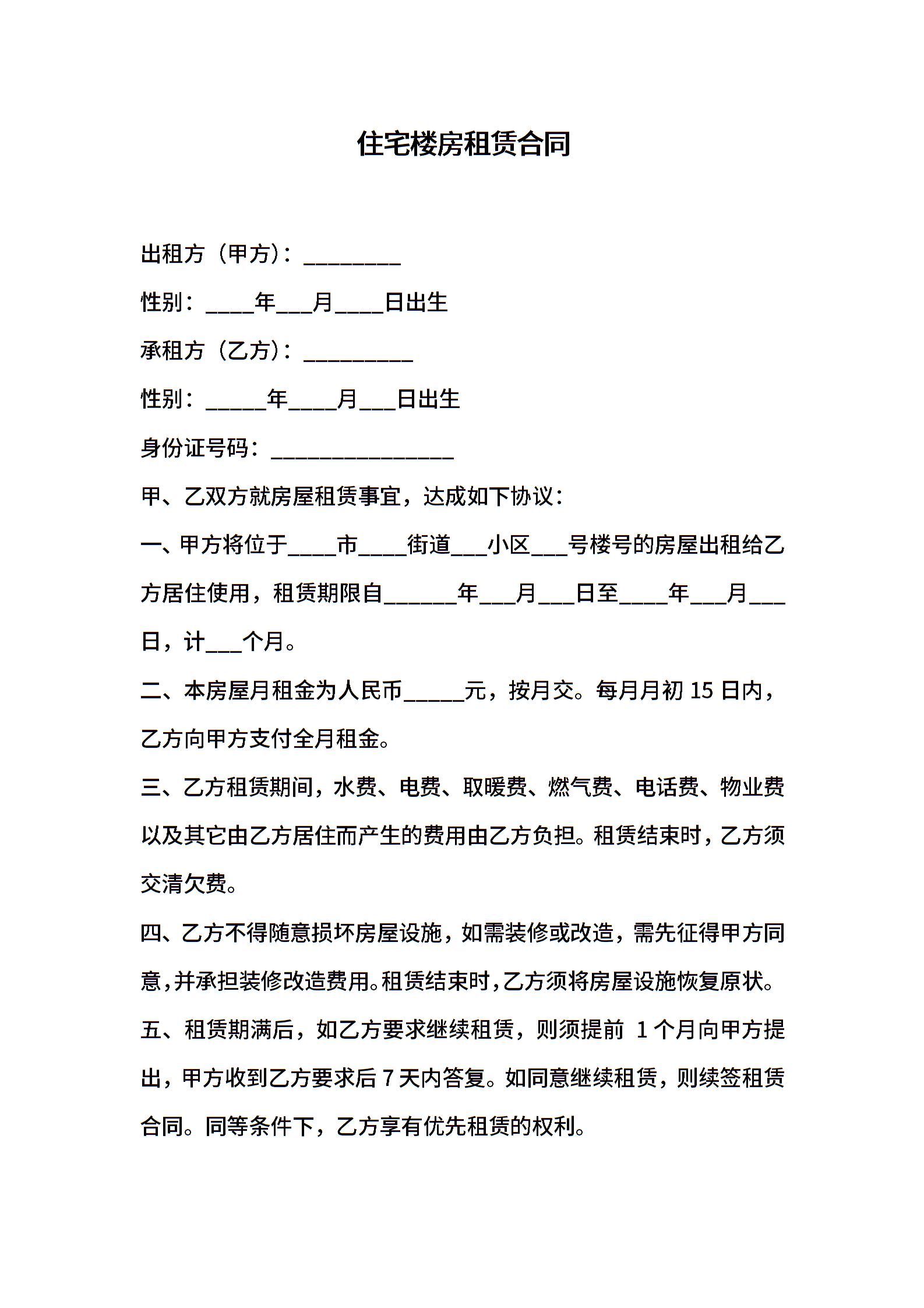 住宅楼房租赁合同

出租方（甲方）：________

性别：____年___月____日出生

承租方（乙方）：_________

性别：_____年____月___日出生

身份证号码：_______________

甲、乙双方就房屋租赁事宜，达成如下协议：

一、甲方将位于____市____街道___小区___号楼号的房屋出租给乙方居住使用，租赁期限自______年___月___日至____年___月___日，计___个月。

二、本房屋月租金为人民币_____元，按月交。每月月初 15 日内，乙方向甲方支付全月租金。

三、乙方租赁期间，水费、电费、取暖费、燃气费、电话费、物业费以及其它由乙方居住而产生的费用由乙方负担。租赁结束时，乙方须交清欠费。

四、乙方不得随意损坏房屋设施，如需装修或改造，需先征得甲方同意，并承担装修改造费用。租赁结束时，乙方须将房屋设施恢复原状。

五、租赁期满后，如乙方要求继续租赁，则须提前 1 个月向甲方提出，甲方收到乙方要求后 7 天内答复。如同意继续租赁，则续签租赁合同。同等条件下，乙方享有优先租赁的权利。